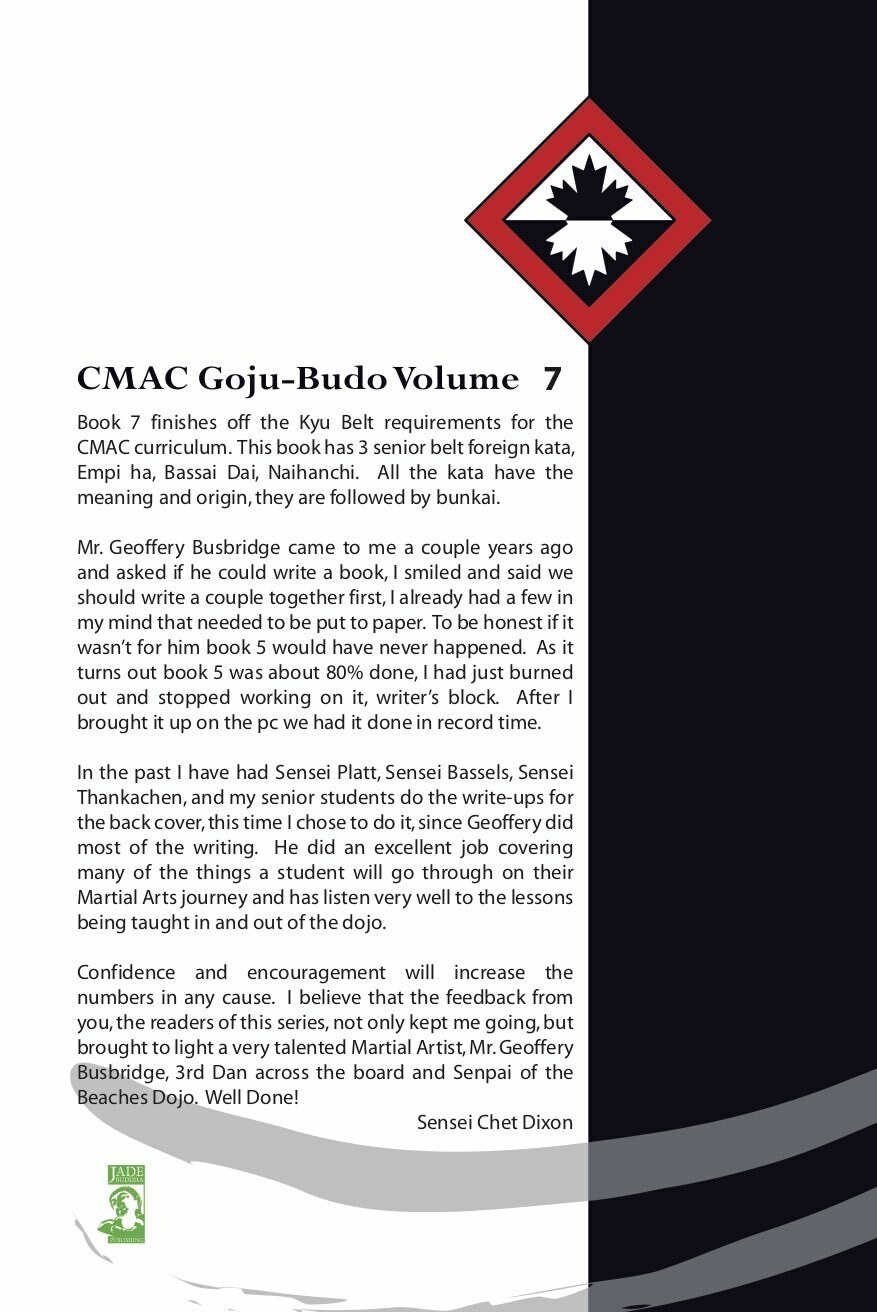 CMAC Goju-Budo Volume 7

Book 7 finishes off the Kyu Belt requirements for the CMAC curriculum. This book has 3 senior belt foreign kata, Empi ha, Bassai Dai, Naihanchi. All the kata have the meaning and origin, they are followed by bunkai.

Mr. Geoffery Busbridge came to me a couple years ago and asked if he could write a book, I smiled and said we should write a couple together first, I already had a few in my mind that needed to be put to paper. To be honest if it wasn't for him book 5 would have never happened. As it turns out book 5 was about 80% done, I had just burned out and stopped working on it, writer's block. After I brought it up on the pc we had it done in record time.

In the past I have had Sensei Platt, Sensei Bassels, Sensei Thankachen, and my senior students do the write-ups for the back cover, this time I chose to do it, since Geoffery did most of the writing. He did an excellent job covering many of the things a student will go through on their Martial Arts journey and has listen very well to the lessons being taught in and out of the dojo.

Confidence and encouragement will increase the numbers in any cause. I believe that the feedback from you, the readers of this series, not only kept me going, but brought to light a very talented Martial Artist, Mr. Geoffery Busbridge, 3rd Dan across the board and Senpai of the Beaches Dojo. Well Done!

Sensei Chet Dixon

JADE BUDDHA PUBLISHING